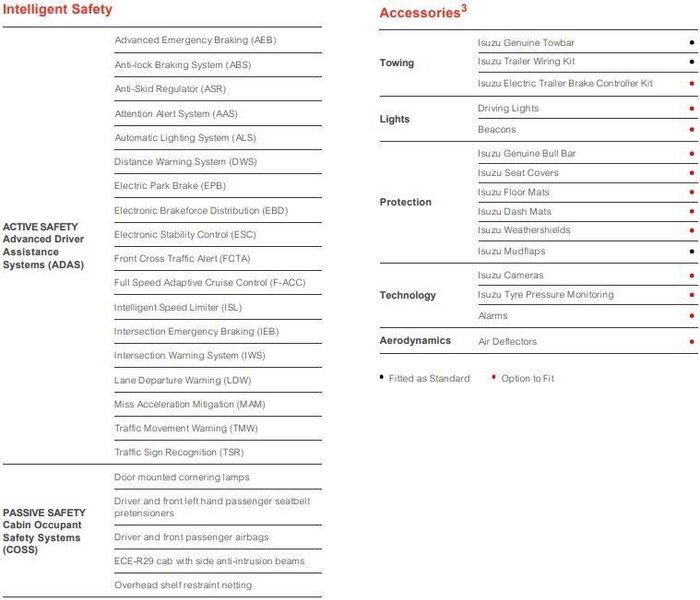 Intelligent Safety

| | |
|---|---|
| ACTIVE SAFETY Advanced Driver Assistance Systems (ADAS) | Advanced Emergency Braking (AEB) |
| | Anti-lock Braking System (ABS) |
| | Anti-Skid Regulator (ASR) |
| | Attention Alert System (AAS) |
| | Automatic Lighting System (ALS) |
| | Distance Warning System (DWS) |
| | Electric Park Brake (EPB) |
| | Electronic Brakeforce Distribution (EBD) |
| | Electronic Stability Control (ESC) |
| | Front Cross Traffic Alert (FCTA) |
| | Full Speed Adaptive Cruise Control (F-ACC) |
| | Intelligent Speed Limiter (ISL) |
| | Intersection Emergency Braking (IEB) |
| | Intersection Warning System (IWS) |
| | Lane Departure Warning (LDW) |
| | Miss Acceleration Mitigation (MAM) |
| | Traffic Movement Warning (TMW) |
| | Traffic Sign Recognition (TSR) |
| PASSIVE SAFETY Cabin Occupant Safety Systems (COSS) | Door mounted cornering lamps |
| | Driver and front left hand passenger seatbelt pretensioners |
| | Driver and front passenger airbags |
| | ECE-R29 cab with side anti-intrusion beams |
| | Overhead shelf restraint netting |

Accessories$^3$

| | | |
|---|---|---|
| Towing | Isuzu Genuine Towbar | • |
| | Isuzu Trailer Wiring Kit | • |
| | Isuzu Electric Trailer Brake Controller Kit | • |
| Lights | Driving Lights | • |
| | Beacons | • |
| Protection | Isuzu Genuine Bull Bar | • |
| | Isuzu Seat Covers | • |
| | Isuzu Floor Mats | • |
| | Isuzu Dash Mats | • |
| | Isuzu Weathershields | • |
| | Isuzu Mudflaps | • |
| Technology | Isuzu Cameras | • |
| | Isuzu Tyre Pressure Monitoring | • |
| | Alarms | • |
| Aerodynamics | Air Deflectors | • |

• Fitted as Standard • Option to Fit